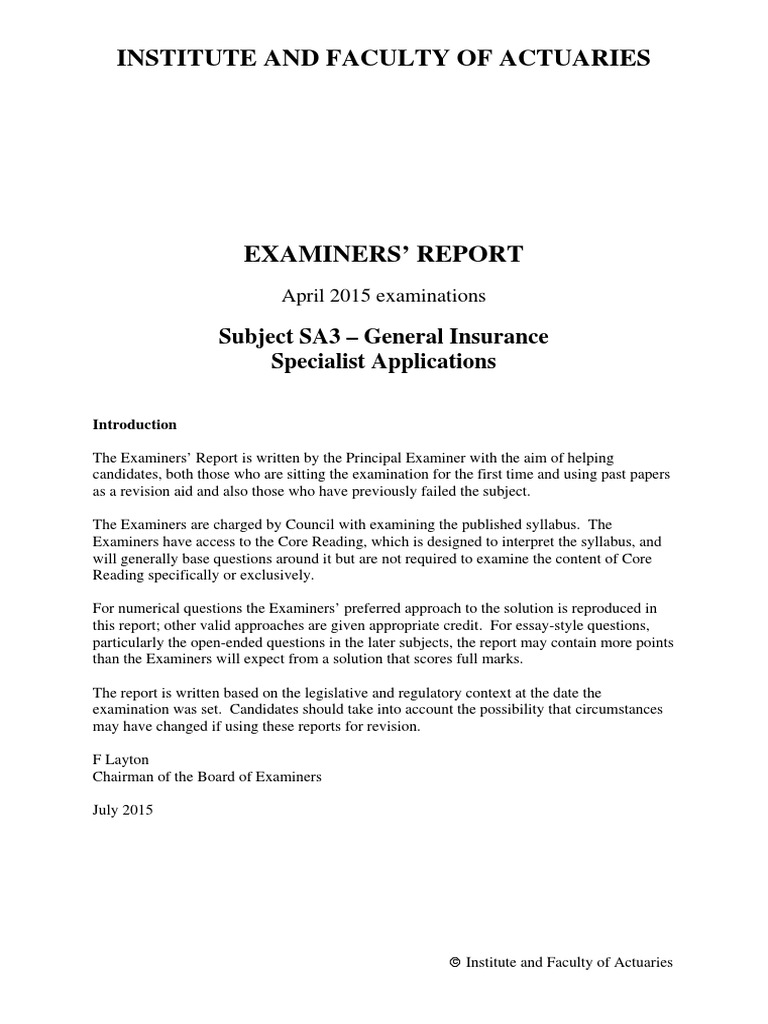 INSTITUTE AND FACULTY OF ACTUARIES

EXAMINERS' REPORT

April 2015 examinations

Subject SA3 – General Insurance
Specialist Applications

Introduction

The Examiners' Report is written by the Principal Examiner with the aim of helping candidates, both those who are sitting the examination for the first time and using past papers as a revision aid and also those who have previously failed the subject.

The Examiners are charged by Council with examining the published syllabus. The Examiners have access to the Core Reading, which is designed to interpret the syllabus, and will generally base questions around it but are not required to examine the content of Core Reading specifically or exclusively.

For numerical questions the Examiners' preferred approach to the solution is reproduced in this report; other valid approaches are given appropriate credit. For essay-style questions, particularly the open-ended questions in the later subjects, the report may contain more points than the Examiners will expect from a solution that scores full marks.

The report is written based on the legislative and regulatory context at the date the examination was set. Candidates should take into account the possibility that circumstances may have changed if using these reports for revision.

F Layton
Chairman of the Board of Examiners

July 2015

© Institute and Faculty of Actuaries